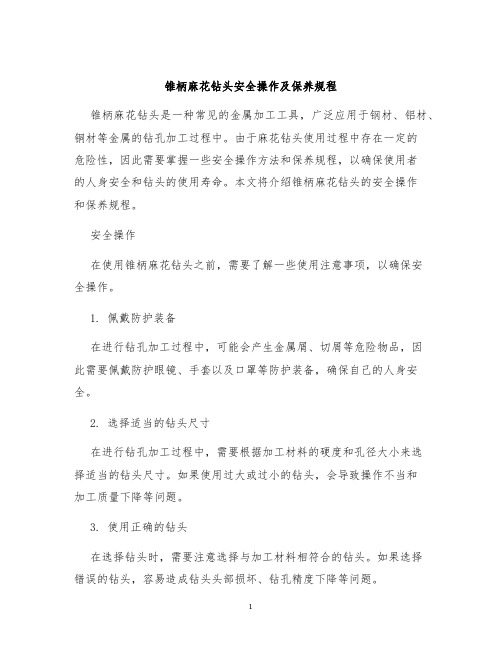 锥柄麻花钻头安全操作及保养规程

锥柄麻花钻头是一种常见的金属加工工具，广泛应用于钢材、铝材、铜材等金属的钻孔加工过程中。由于麻花钻头使用过程中存在一定的危险性，因此需要掌握一些安全操作方法和保养规程，以确保使用者的人身安全和钻头的使用寿命。本文将介绍锥柄麻花钻头的安全操作和保养规程。

安全操作

在使用锥柄麻花钻头之前，需要了解一些使用注意事项，以确保安全操作。

1. 佩戴防护装备

在进行钻孔加工过程中，可能会产生金属屑、切屑等危险物品，因此需要佩戴防护眼镜、手套以及口罩等防护装备，确保自己的人身安全。

2. 选择适当的钻头尺寸

在进行钻孔加工过程中，需要根据加工材料的硬度和孔径大小来选择适当的钻头尺寸。如果使用过大或过小的钻头，会导致操作不当和加工质量下降等问题。

3. 使用正确的钻头

在选择钻头时，需要注意选择与加工材料相符合的钻头。如果选择错误的钻头，容易造成钻头头部损坏、钻孔精度下降等问题。

1